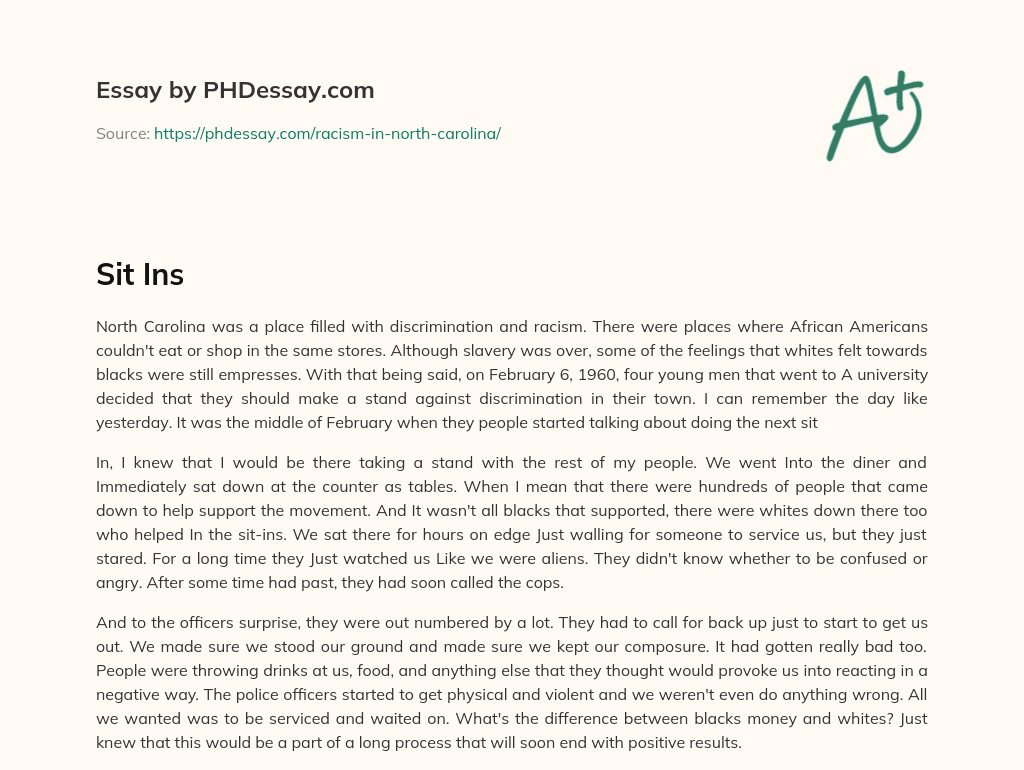 Essay by PHDessay.com

Source: https://phdessay.com/racism-in-north-carolina/

A+

Sit Ins

North Carolina was a place filled with discrimination and racism. There were places where African Americans couldn't eat or shop in the same stores. Although slavery was over, some of the feelings that whites felt towards blacks were still empresses. With that being said, on February 6, 1960, four young men that went to A university decided that they should make a stand against discrimination in their town. I can remember the day like yesterday. It was the middle of February when they people started talking about doing the next sit

In, I knew that I would be there taking a stand with the rest of my people. We went Into the diner and Immediately sat down at the counter as tables. When I mean that there were hundreds of people that came down to help support the movement. And It wasn't all blacks that supported, there were whites down there too who helped In the sit-ins. We sat there for hours on edge Just walling for someone to service us, but they just stared. For a long time they Just watched us Like we were aliens. They didn't know whether to be confused or angry. After some time had past, they had soon called the cops.

And to the officers surprise, they were out numbered by a lot. They had to call for back up just to start to get us out. We made sure we stood our ground and made sure we kept our composure. It had gotten really bad too. People were throwing drinks at us, food, and anything else that they thought would provoke us into reacting in a negative way. The police officers started to get physical and violent and we weren't even do anything wrong. All we wanted was to be serviced and waited on. What's the difference between blacks money and whites? Just knew that this would be a part of a long process that will soon end with positive results.